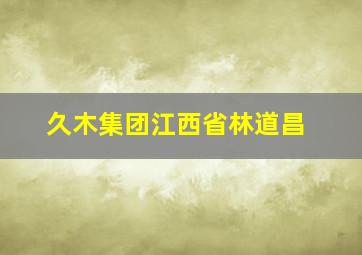 久木集团江西省林道昌